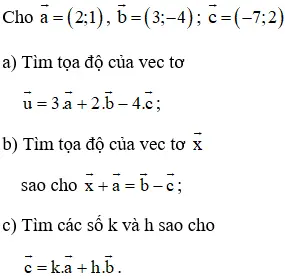 Cho $\vec{a}=(2;1)$, $\vec{b}=(3;-4)$; $\vec{c}=(-7;2)$

a) Tìm tọa độ của vec tơ

$\vec{u}=3.\vec{a}+2.\vec{b}-4.\vec{c}$;

b) Tìm tọa độ của vec tơ $\vec{x}$

sao cho $\vec{x}+\vec{a}=\vec{b}-\vec{c}$;

c) Tìm các số k và h sao cho

$\vec{c}=k.\vec{a}+h.\vec{b}$.